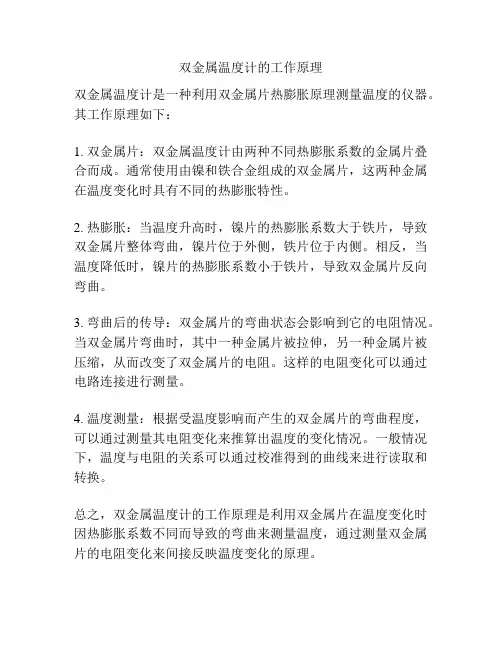 双金属温度计的工作原理

双金属温度计是一种利用双金属片热膨胀原理测量温度的仪器。其工作原理如下：

1. 双金属片：双金属温度计由两种不同热膨胀系数的金属片叠合而成。通常使用由镍和铁合金组成的双金属片，这两种金属在温度变化时具有不同的热膨胀特性。

2. 热膨胀：当温度升高时，镍片的热膨胀系数大于铁片，导致双金属片整体弯曲，镍片位于外侧，铁片位于内侧。相反，当温度降低时，镍片的热膨胀系数小于铁片，导致双金属片反向弯曲。

3. 弯曲后的传导：双金属片的弯曲状态会影响到它的电阻情况。当双金属片弯曲时，其中一种金属片被拉伸，另一种金属片被压缩，从而改变了双金属片的电阻。这样的电阻变化可以通过电路连接进行测量。

4. 温度测量：根据受温度影响而产生的双金属片的弯曲程度，可以通过测量其电阻变化来推算出温度的变化情况。一般情况下，温度与电阻的关系可以通过校准得到的曲线来进行读取和转换。

总之，双金属温度计的工作原理是利用双金属片在温度变化时因热膨胀系数不同而导致的弯曲来测量温度，通过测量双金属片的电阻变化来间接反映温度变化的原理。